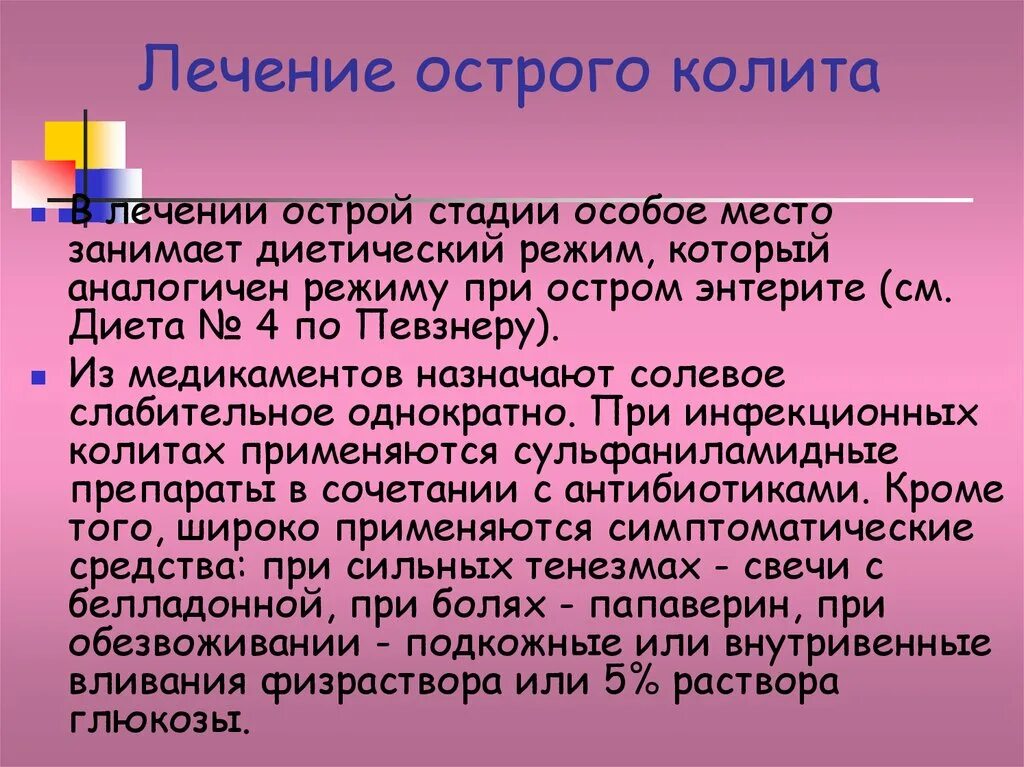 Лечение острого колита

В лечении острой стадии особое место занимает диетический режим, который аналогичен режиму при остром энтерите (см. Диета № 4 по Певзнеру).

Из медикаментов назначают солевое слабительное однократно. При инфекционных колитах применяются сульфаниламидные препараты в сочетании с антибиотиками. Кроме того, широко применяются симптоматические средства: при сильных тенезмах - свечи с белладонной, при болях - папаверин, при обезвоживании - подкожные или внутривенные вливания физраствора или 5% раствора глюкозы.